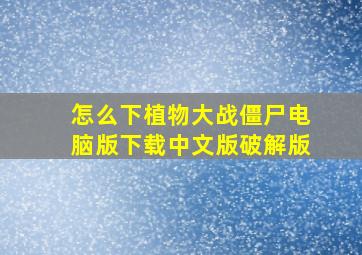 怎么下植物大战僵尸电脑版下载中文版破解版